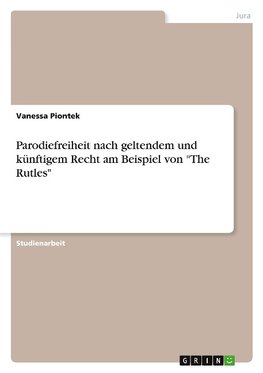 Jura

Vanessa Piontek

Parodiefreiheit nach geltendem und künftigem Recht am Beispiel von "The Rutles"

Studienarbeit

GRIN